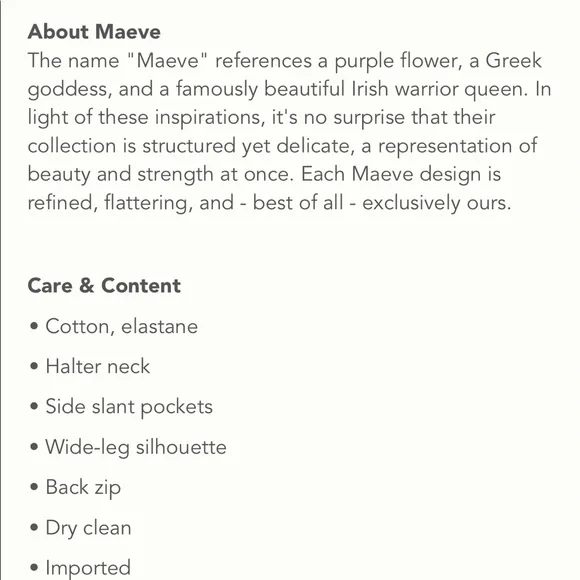 About Maeve
The name "Maeve" references a purple flower, a Greek goddess, and a famously beautiful Irish warrior queen. In light of these inspirations, it's no surprise that their collection is structured yet delicate, a representation of beauty and strength at once. Each Maeve design is refined, flattering, and - best of all - exclusively ours.

Care & Content
• Cotton, elastane
• Halter neck
• Side slant pockets
• Wide-leg silhouette
• Back zip
• Dry clean
• Imported